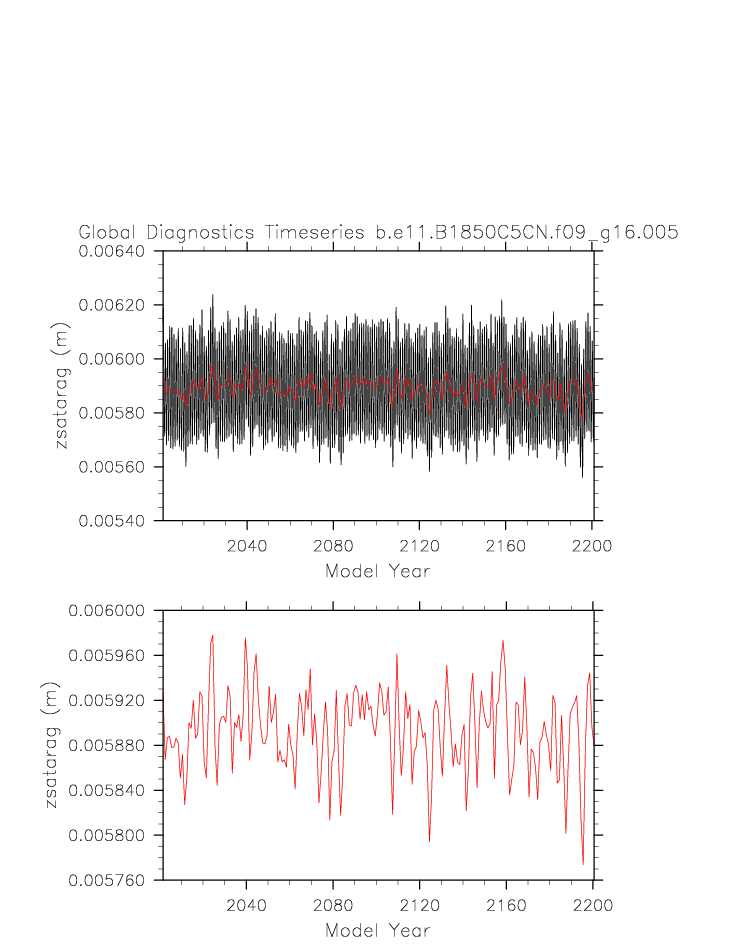 Global Diagnostics Timeseries b.e11.B1850C5CN.f09_g16.005

0.00640
0.00620
0.00600
0.00580
0.00560
0.00540
zsatarag (m)
2040
2080
2120
2160
2200
Model Year

0.006000
0.005960
0.005920
0.005880
0.005840
0.005800
0.005760
zsatarag (m)
2040
2080
2120
2160
2200
Model Year